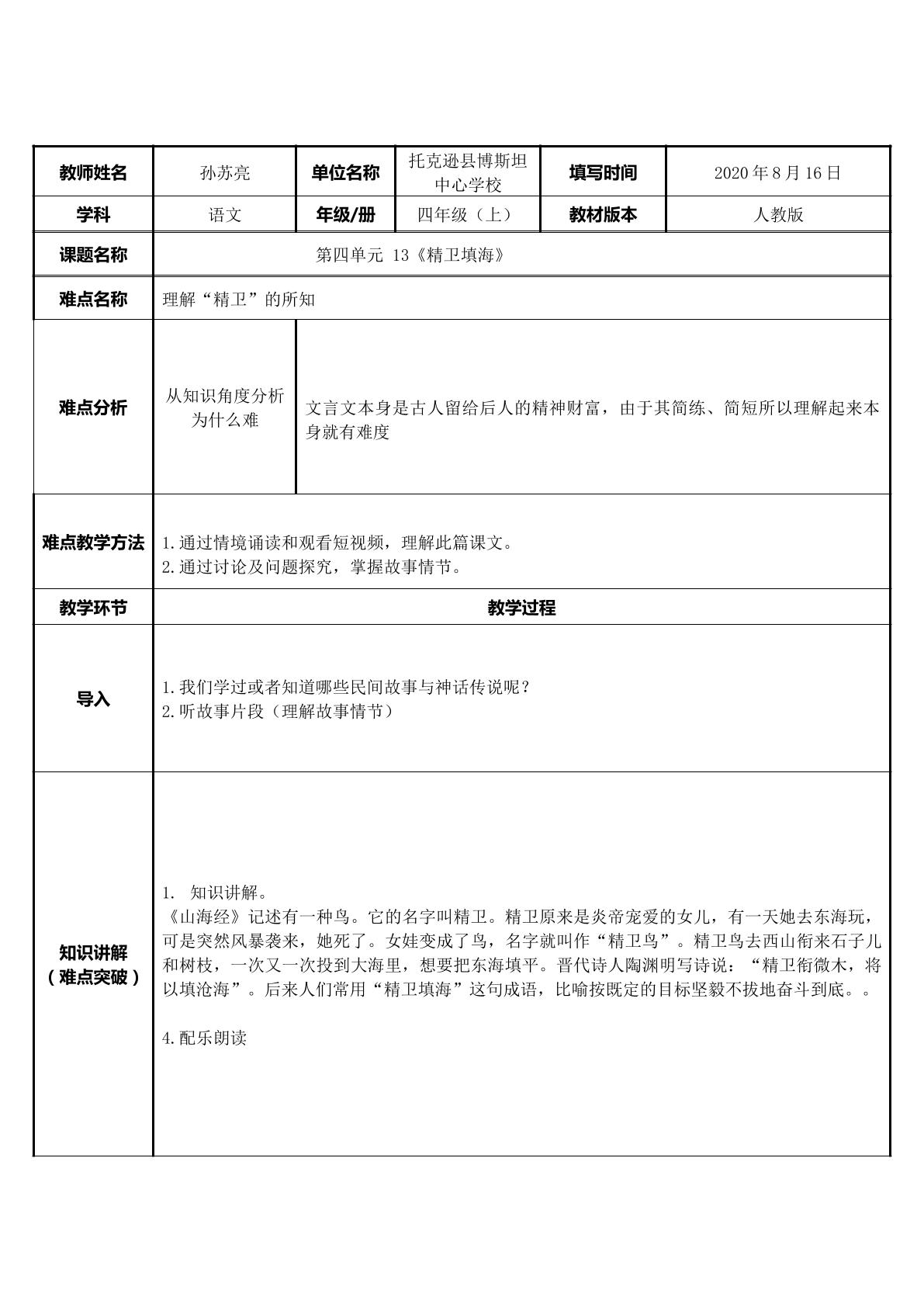 | 教师姓名 | 孙苏亮 | 单位名称 | 托克逊县博斯坦中心学校 | 填写时间 | 2020年8月16日 |
|---|---|---|---|---|---|
| 学科 | 语文 | 年级/册 | 四年级（上） | 教材版本 | 人教版 |
| 课题名称 | 第四单元 13《精卫填海》 | | | | |
| 难点名称 | 理解“精卫”的所知 | | | | |
| 难点分析 | 从知识角度分析为什么难 | 文言文本身是古人留给后人的精神财富，由于其简练、简短所以理解起来本身就有难度 | | | |
| 难点教学方法 | 1.通过情境诵读和观看短视频，理解此篇课文。 2.通过讨论及问题探究，掌握故事情节。 | | | | |
| 教学环节 | 教学过程 | | | | |
| 导入 | 1.我们学过或者知道哪些民间故事与神话传说呢？ 2.听故事片段（理解故事情节） | | | | |
| 知识讲解（难点突破） | 1. 知识讲解。 《山海经》记述有一种鸟。它的名字叫精卫。精卫原来是炎帝宠爱的女儿，有一天她去东海玩，可是突然风暴袭来，她死了。女娃变成了鸟，名字就叫作“精卫鸟”。精卫鸟去西山衔来石子儿和树枝，一次又一次投到大海里，想要把东海填平。晋代诗人陶渊明写诗说：“精卫衔微木，将以填沧海”。后来人们常用“精卫填海”这句成语，比喻按既定的目标坚毅不拔地奋斗到底。。 4.配乐朗读 | | | | |